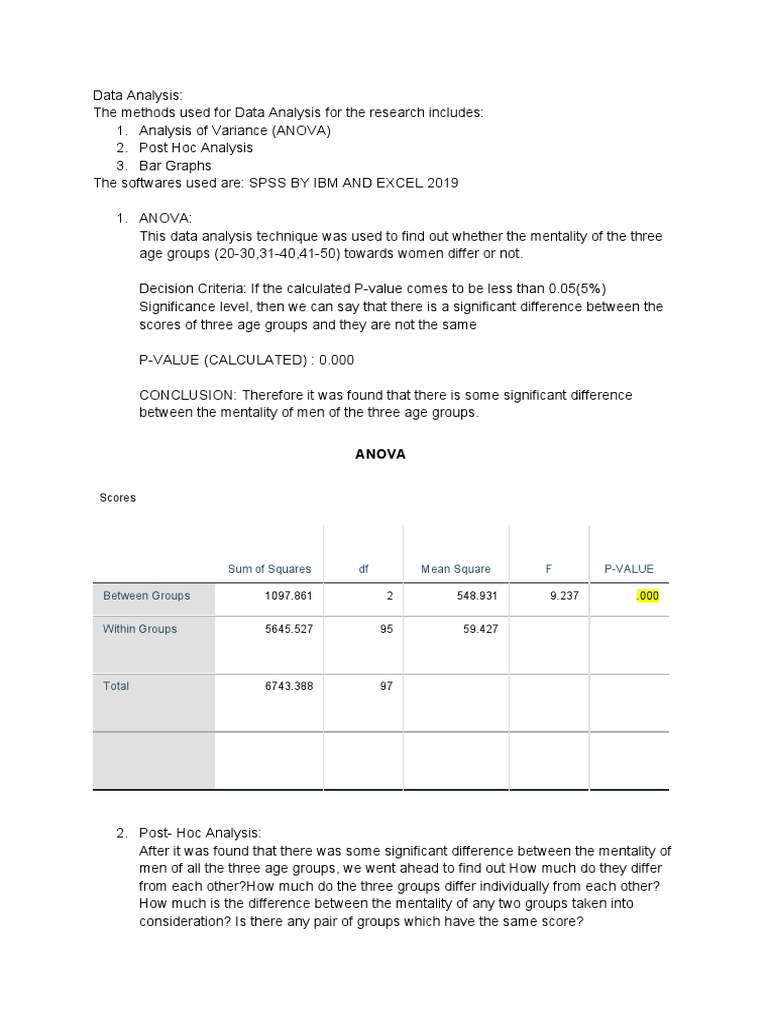 Data Analysis:
The methods used for Data Analysis for the research includes:
1. Analysis of Variance (ANOVA)
2. Post Hoc Analysis
3. Bar Graphs
The softwares used are: SPSS BY IBM AND EXCEL 2019

1. ANOVA:
This data analysis technique was used to find out whether the mentality of the three age groups (20-30,31-40,41-50) towards women differ or not.

Decision Criteria: If the calculated P-value comes to be less than 0.05(5%) Significance level, then we can say that there is a significant difference between the scores of three age groups and they are not the same

P-VALUE (CALCULATED) : 0.000

CONCLUSION: Therefore it was found that there is some significant difference between the mentality of men of the three age groups.

ANOVA

Scores

| | Sum of Squares | df | Mean Square | F | P-VALUE |
|---|---|---|---|---|---|
| Between Groups | 1097.861 | 2 | 548.931 | 9.237 | .000 |
| Within Groups | 5645.527 | 95 | 59.427 | | |
| Total | 6743.388 | 97 | | | |
| | | | | | |

2. Post- Hoc Analysis:
After it was found that there was some significant difference between the mentality of men of all the three age groups, we went ahead to find out How much do they differ from each other?How much do the three groups differ individually from each other? How much is the difference between the mentality of any two groups taken into consideration? Is there any pair of groups which have the same score?